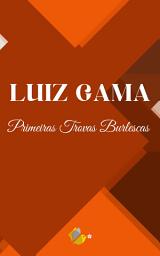 LUIZ GAMA

Primeiras Trovas Burlescas